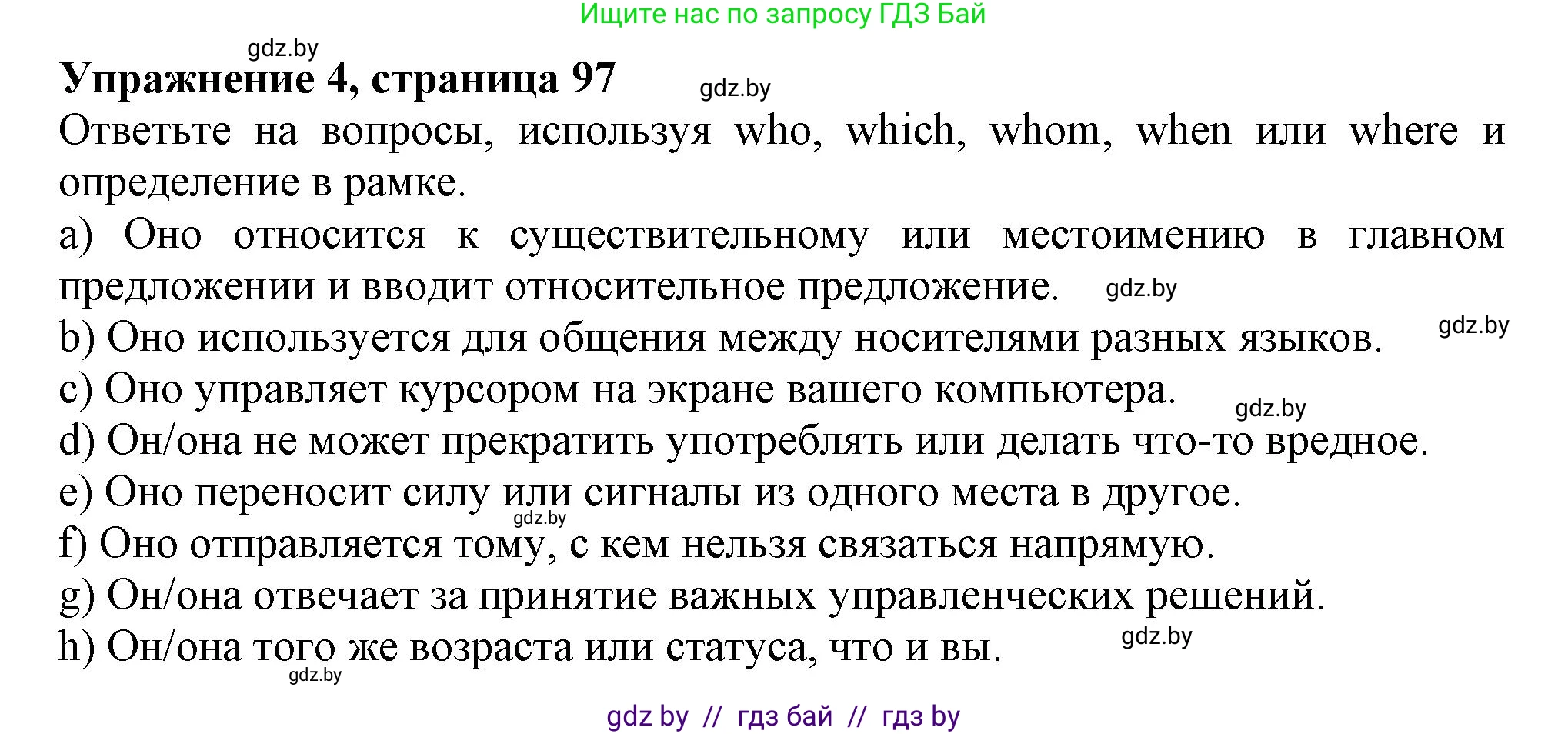 Ищите нас по запросу ГДЗ Бай

gdz.by

Упражнение 4, страница 97

gdz.by

Ответьте на вопросы, используя who, which, whom, when или where и определение в рамке.

a) Оно относится к существительному или местоимению в главном предложении и вводит относительное предложение. gdz.by

b) Оно используется для общения между носителями разных языков. gdz.by

c) Оно управляет курсором на экране вашего компьютера. gdz.by

d) Он/она не может прекратить употреблять или делать что-то вредное.

e) Оно переносит силу или сигналы из одного места в другое. gdz.by

f) Оно отправляется тому, с кем нельзя связаться напрямую.

g) Он/она отвечает за принятие важных управленческих решений.

h) Он/она того же возраста или статуса, что и вы. gdz.by

gdz.by

gdz by // гдз бай // гдз by